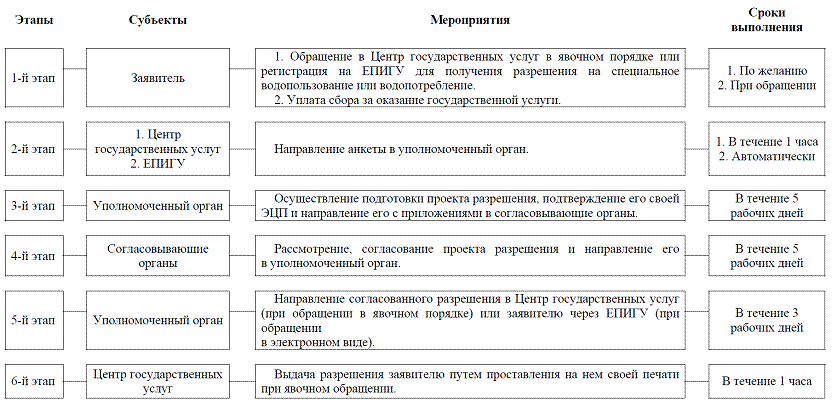 | Этапы | Субъекты | Мероприятия | Сроки выполнения |
|---|---|---|---|
| 1-й этап | Заявитель | 1. Обращение в Центр государственных услуг в явочном порядке или регистрация на ЕПИГУ для получения разрешения на специальное водопользование или водопотребление. 2. Уплата сбора за оказание государственной услуги. | 1. По желанию 2. При обращении |
| 2-й этап | 1. Центр государственных услуг 2. ЕПИГУ | Направление анкеты в уполномоченный орган. | 1. В течение 1 часа 2. Автоматически |
| 3-й этап | Уполномоченный орган | Осуществление подготовки проекта разрешения, подтверждение его своей ЭЦП и направление его с приложениями в согласовывающие органы. | В течение 5 рабочих дней |
| 4-й этап | Согласовывающие органы | Рассмотрение, согласование проекта разрешения и направление его в уполномоченный орган. | В течение 5 рабочих дней |
| 5-й этап | Уполномоченный орган | Направление согласованного разрешения в Центр государственных услуг (при обращении в явочном порядке) или заявителю через ЕПИГУ (при обращении в электронном виде). | В течение 3 рабочих дней |
| 6-й этап | Центр государственных услуг | Выдача разрешения заявителю путем проставления на нем своей печати при явочном обращении. | В течение 1 часа |